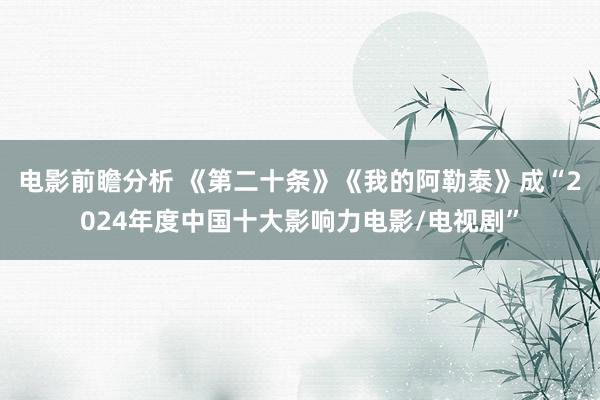 电影前瞻分析 《第二十条》《我的阿勒泰》成“2024年度中国十大影响力电影/电视剧”